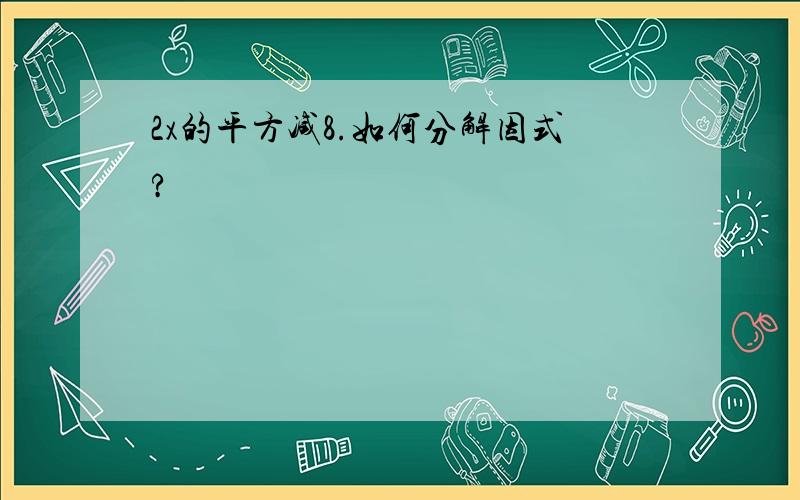 2x的平方减8.如何分解因式?